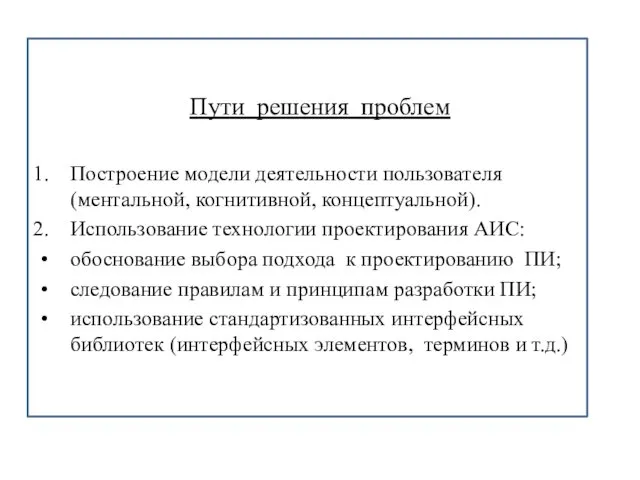 Пути решения проблем

1. Построение модели деятельности пользователя (ментальной, когнитивной, концептуальной).
2. Использование технологии проектирования АИС:
• обоснование выбора подхода к проектированию ПИ;
• следование правилам и принципам разработки ПИ;
• использование стандартизованных интерфейсных библиотек (интерфейсных элементов, терминов и т.д.)